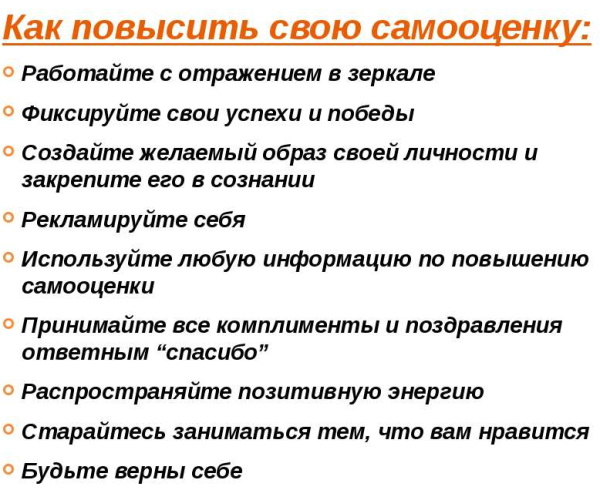 Как повысить свою самооценку:

Работайте с отражением в зеркале

Фиксируйте свои успехи и победы

Создайте желаемый образ своей личности и закрепите его в сознании

Рекламируйте себя

Используйте любую информацию по повышению самооценки

Принимайте все комплименты и поздравления ответным “спасибо”

Распространяйте позитивную энергию

Старайтесь заниматься тем, что вам нравится

Будьте верны себе